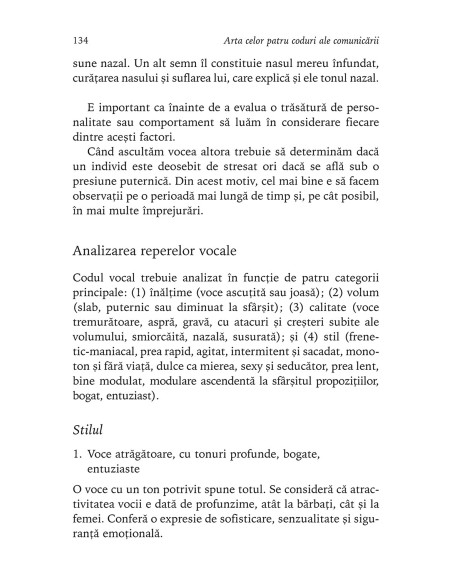 134 Arta celor patru coduri ale comunicării

sune nazal. Un alt semn îl constituie nasul mereu înfundat, curățarea nasului și suflarea lui, care explică și ele tonul nazal.

E important ca înainte de a evalua o trăsătură de personalitate sau comportament să luăm în considerare fiecare dintre acești factori.

Când ascultăm vocea altora trebuie să determinăm dacă un individ este deosebit de stresat ori dacă se află sub o presiune puternică. Din acest motiv, cel mai bine e să facem observații pe o perioadă mai lungă de timp și, pe cât posibil, în mai multe împrejurări.

Analizarea reperelor vocale

Codul vocal trebuie analizat în funcție de patru categorii principale: (1) înălțime (voce ascuțită sau joasă); (2) volum (slab, puternic sau diminuat la sfârșit); (3) calitate (voce tremurătoare, aspră, gravă, cu atacuri și creșteri subite ale volumului, smiorcăită, nazală, susurată); și (4) stil (frenetic-maniacal, prea rapid, agitat, intermitent și sacadat, monoton și fără viață, dulce ca mierea, sexy și seducător, prea lent, bine modulat, modulare ascendentă la sfârșitul propozițiilor, bogat, entuziast).

Stilul

1. Voce atrăgătoare, cu tonuri profunde, bogate, entuziaste

O voce cu un ton potrivit spune totul. Se consideră că atractivitatea vocii e dată de profunzime, atât la bărbați, cât și la femei. Conferă o expresie de sofisticare, senzualitate și siguranță emoțională.